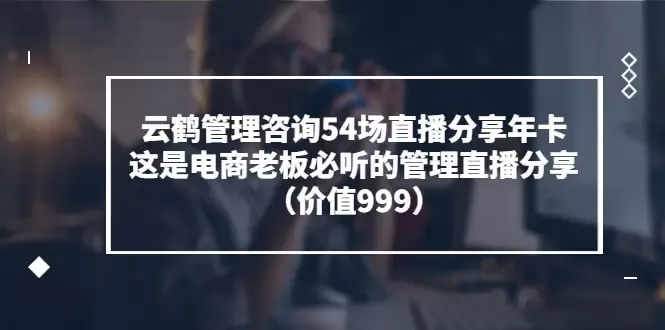 云鹤管理咨询54场直播分享年卡
这是电商老板必听的管理直播分享
（价值999）